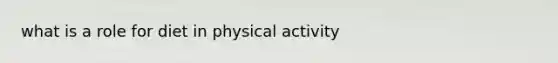 what is a role for diet in physical activity